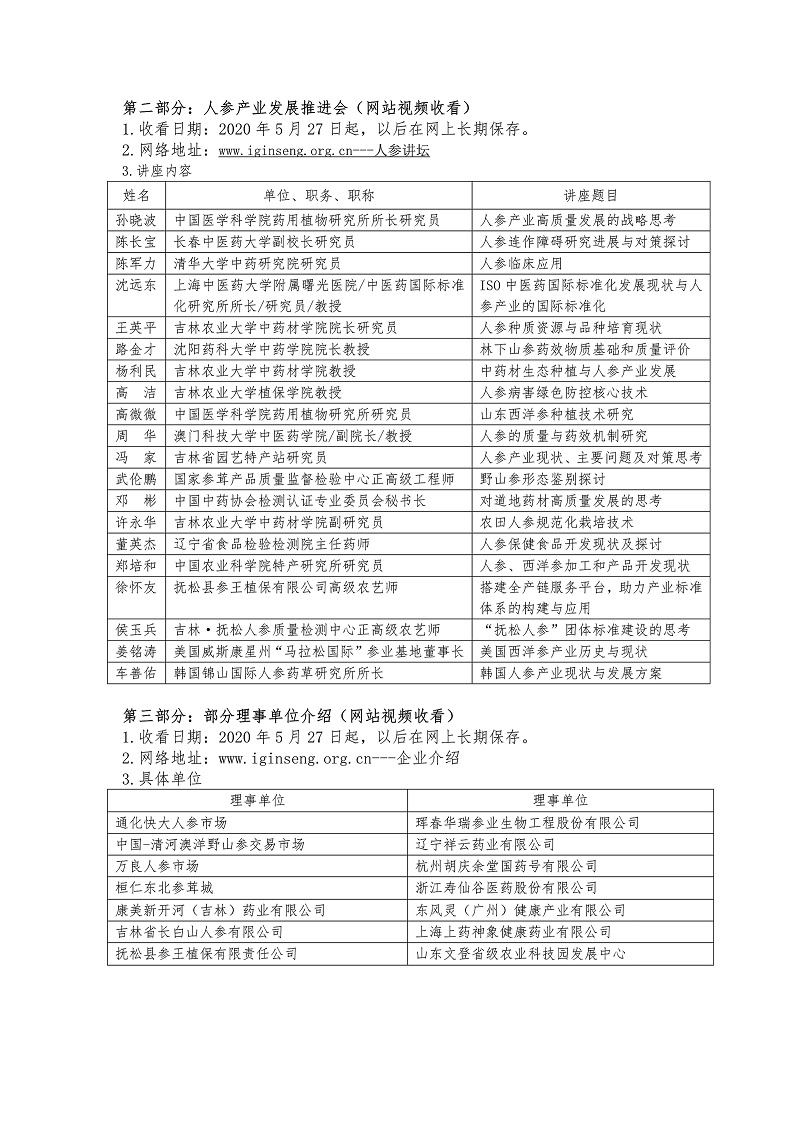 第二部分：人参产业发展推进会（网站视频收看）
1.收看日期：2020 年 5 月 27 日起，以后在网上长期保存。
2.网络地址：www.iginseng.org.cn---人参讲坛
3.讲座内容

| 姓名 | 单位、职务、职称 | 讲座题目 |
|---|---|---|
| 孙晓波 | 中国医学科学院药用植物研究所所长研究员 | 人参产业高质量发展的战略思考 |
| 陈长宝 | 长春中医药大学副校长研究员 | 人参连作障碍研究进展与对策探讨 |
| 陈军力 | 清华大学中药研究院研究员 | 人参临床应用 |
| 沈远东 | 上海中医药大学附属曙光医院/中医药国际标准化研究所所长/研究员/教授 | ISO 中医药国际标准化发展现状与人参产业的国际标准化 |
| 王英平 | 吉林农业大学中药材学院院长研究员 | 人参种质资源与品种培育现状 |
| 路金才 | 沈阳药科大学中药学院院长教授 | 林下山参药效物质基础和质量评价 |
| 杨利民 | 吉林农业大学中药材学院教授 | 中药材生态种植与人参产业发展 |
| 高　洁 | 吉林农业大学植保学院教授 | 人参病害绿色防控核心技术 |
| 高微微 | 中国医学科学院药用植物研究所研究员 | 山东西洋参种植技术研究 |
| 周　华 | 澳门科技大学中医药学院/副院长/教授 | 人参的质量与药效机制研究 |
| 冯　家 | 吉林省园艺特产站研究员 | 人参产业现状、主要问题及对策思考 |
| 武伦鹏 | 国家参茸产品质量监督检验中心正高级工程师 | 野山参形态鉴别探讨 |
| 邓　彬 | 中国中药协会检测认证专业委员会秘书长 | 对道地药材高质量发展的思考 |
| 许永华 | 吉林农业大学中药材学院副研究员 | 农田人参规范化栽培技术 |
| 董英杰 | 辽宁省食品检验检测院主任药师 | 人参保健食品开发现状及探讨 |
| 郑培和 | 中国农业科学院特产研究所研究员 | 人参、西洋参加工和产品开发现状 |
| 徐怀友 | 抚松县参王植保有限公司高级农艺师 | 搭建全产链服务平台，助力产业标准体系的构建与应用 |
| 侯玉兵 | 吉林·抚松人参质量检测中心正高级农艺师 | “抚松人参”团体标准建设的思考 |
| 姜铭涛 | 美国威斯康星州“马拉松国际”参业基地董事长 | 美国西洋参产业历史与现状 |
| 车善佑 | 韩国锦山国际人参药草研究所所长 | 韩国人参产业现状与发展方案 |

第三部分：部分理事单位介绍（网站视频收看）
1.收看日期：2020 年 5 月 27 日起，以后在网上长期保存。
2.网络地址：www.iginseng.org.cn---企业介绍
3.具体单位

| 理事单位 | 理事单位 |
|---|---|
| 通化快大人参市场 | 珲春华瑞参业生物工程股份有限公司 |
| 中国-清河澳洋野山参交易市场 | 辽宁祥云药业有限公司 |
| 万良人参市场 | 杭州胡庆余堂国药号有限公司 |
| 桓仁东北参茸城 | 浙江寿仙谷医药股份有限公司 |
| 康美新开河（吉林）药业有限公司 | 东风灵（广州）健康产业有限公司 |
| 吉林省长白山人参有限公司 | 上海上药神象健康药业有限公司 |
| 抚松县参王植保有限责任公司 | 山东文登省级农业科技园发展中心 |